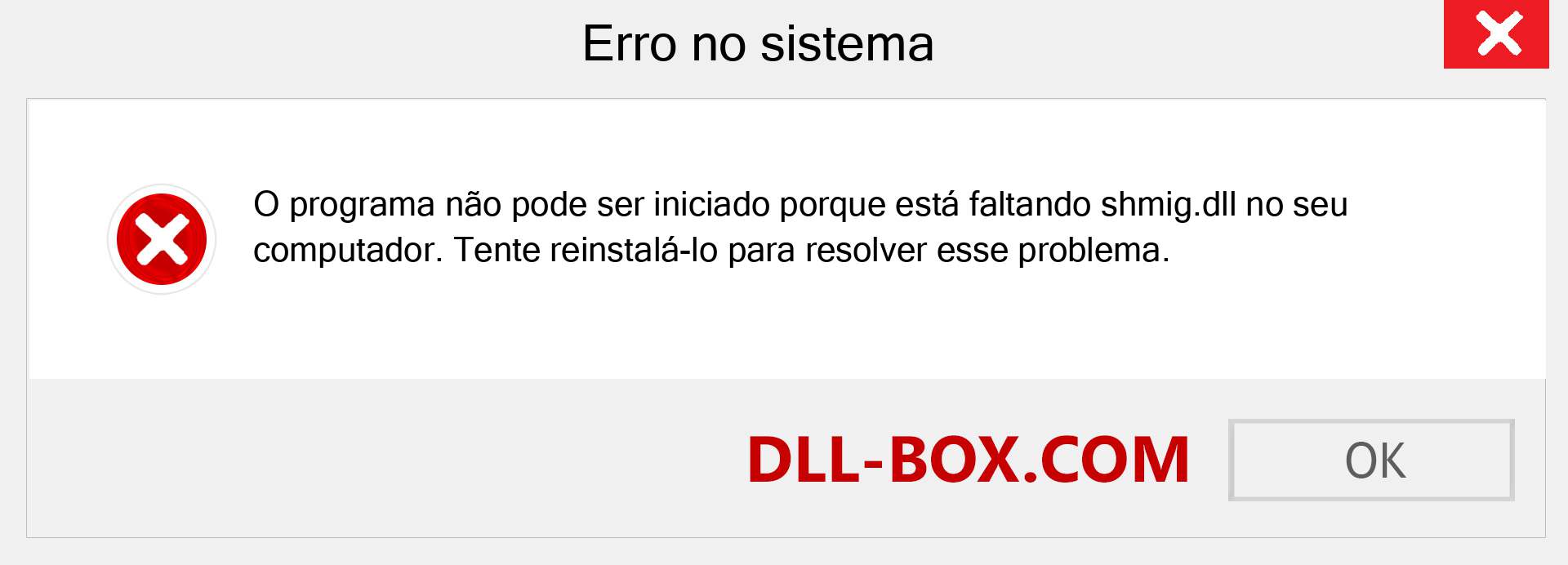 Erro no sistema

O programa não pode ser iniciado porque está faltando shmig.dll no seu computador. Tente reinstalá-lo para resolver esse problema.

DLL-BOX.COM

OK